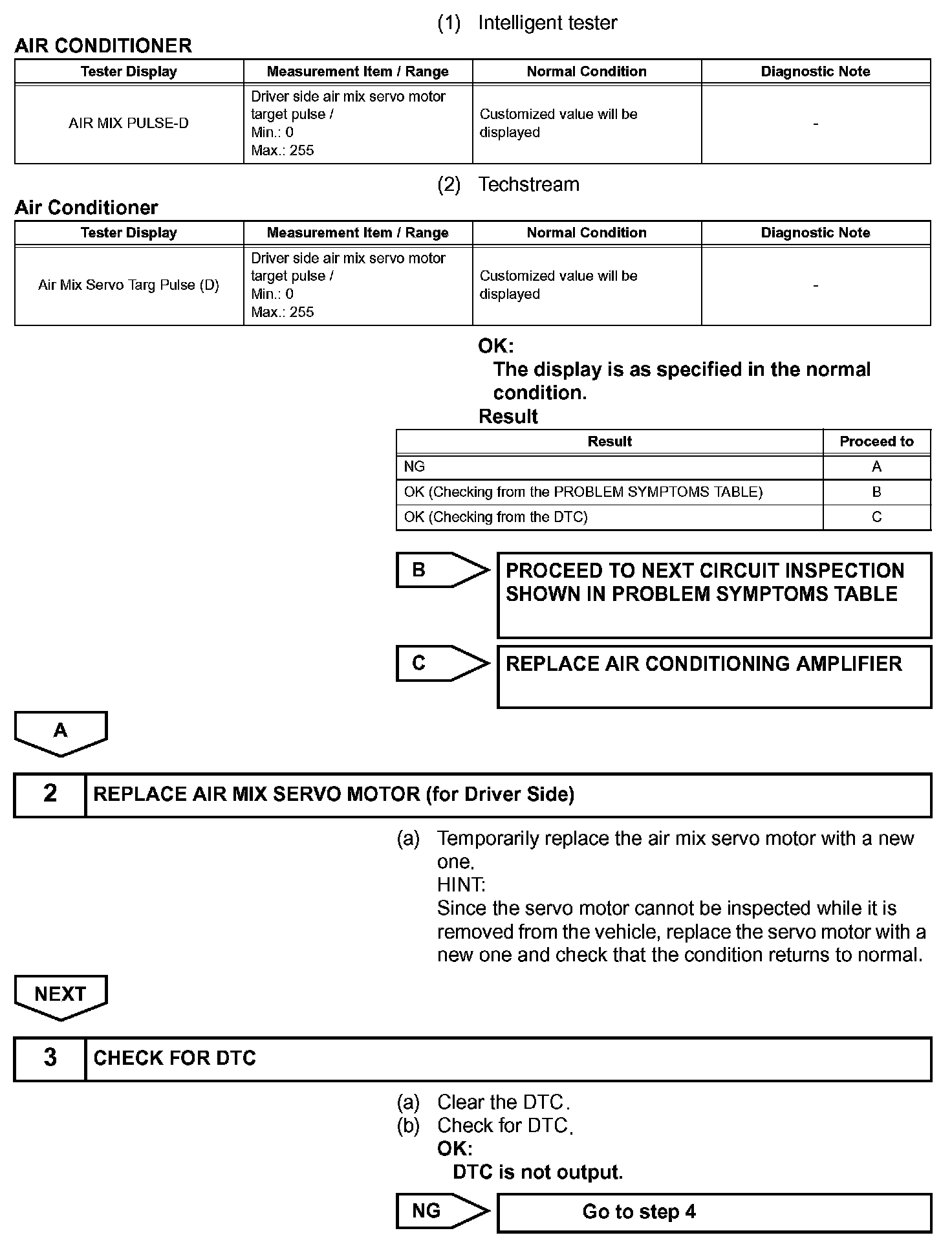 (1) Intelligent tester

AIR CONDITIONER

| Tester Display | Measurement Item / Range | Normal Condition | Diagnostic Note |
|---|---|---|---|
| AIR MIX PULSE-D | Driver side air mix servo motor target pulse / Min.: 0 Max.: 255 | Customized value will be displayed | - |

(2) Techstream

Air Conditioner

| Tester Display | Measurement Item / Range | Normal Condition | Diagnostic Note |
|---|---|---|---|
| Air Mix Servo Targ Pulse (D) | Driver side air mix servo motor target pulse / Min.: 0 Max.: 255 | Customized value will be displayed | - |

OK:
The display is as specified in the normal condition.

Result

| Result | Proceed to |
|---|---|
| NG | A |
| OK (Checking from the PROBLEM SYMPTOMS TABLE) | B |
| OK (Checking from the DTC) | C |

B
PROCEED TO NEXT CIRCUIT INSPECTION SHOWN IN PROBLEM SYMPTOMS TABLE

C
REPLACE AIR CONDITIONING AMPLIFIER

A

2 REPLACE AIR MIX SERVO MOTOR (for Driver Side)

(a) Temporarily replace the air mix servo motor with a new one.
HINT:
Since the servo motor cannot be inspected while it is removed from the vehicle, replace the servo motor with a new one and check that the condition returns to normal.

NEXT

3 CHECK FOR DTC

(a) Clear the DTC.
(b) Check for DTC.
OK:
DTC is not output.

NG
Go to step 4